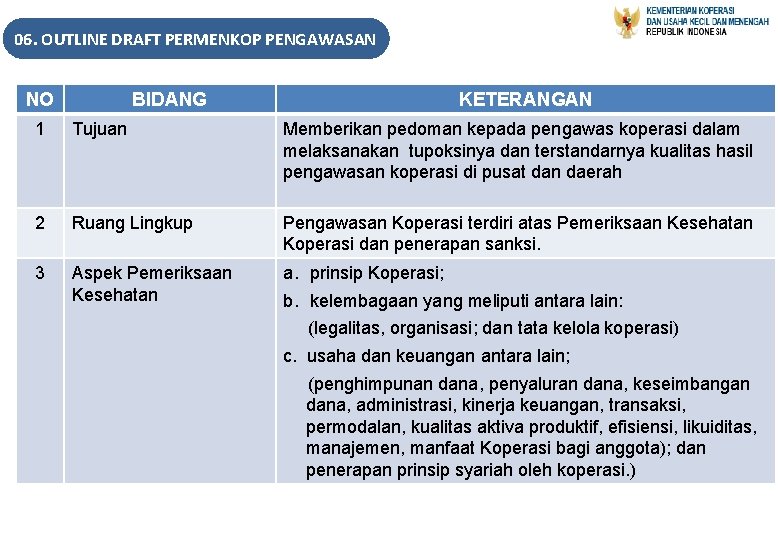 06. OUTLINE DRAFT PERMENKOP PENGAWASAN

KEMENTERIAN KOPERASI
DAN USAHA KECIL DAN MENENGAH
REPUBLIK INDONESIA

| NO | BIDANG | KETERANGAN |
|---|---|---|
| 1 | Tujuan | Memberikan pedoman kepada pengawas koperasi dalam melaksanakan tupoksinya dan terstandarnya kualitas hasil pengawasan koperasi di pusat dan daerah |
| 2 | Ruang Lingkup | Pengawasan Koperasi terdiri atas Pemeriksaan Kesehatan Koperasi dan penerapan sanksi. |
| 3 | Aspek Pemeriksaan Kesehatan | a. prinsip Koperasi; b. kelembagaan yang meliputi antara lain: (legalitas, organisasi; dan tata kelola koperasi) c. usaha dan keuangan antara lain; (penghimpunan dana, penyaluran dana, keseimbangan dana, administrasi, kinerja keuangan, transaksi, permodalan, kualitas aktiva produktif, efisiensi, likuiditas, manajemen, manfaat Koperasi bagi anggota); dan penerapan prinsip syariah oleh koperasi.) |